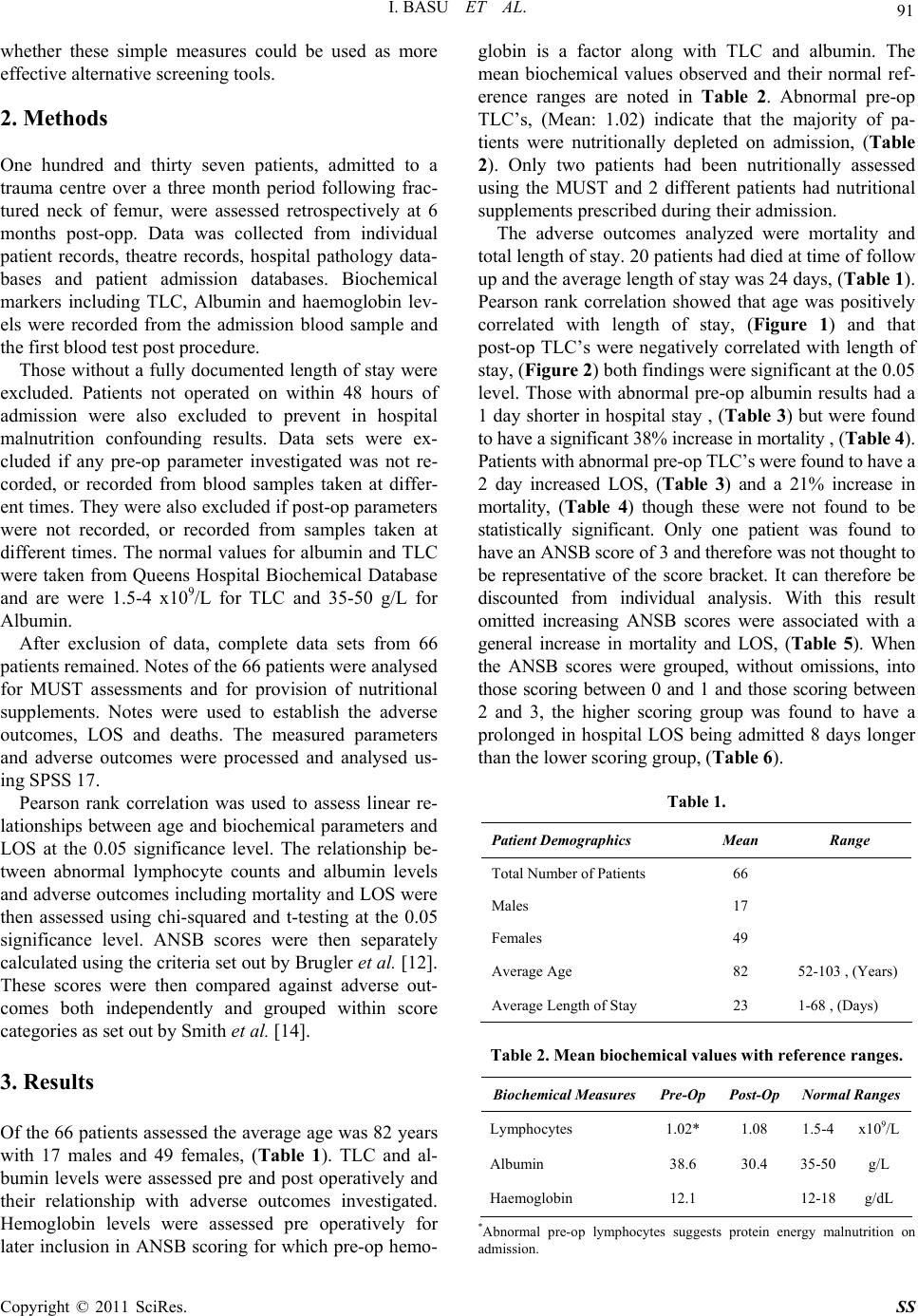 I. BASU ET AL.

91

whether these simple measures could be used as more effective alternative screening tools.

2. Methods

One hundred and thirty seven patients, admitted to a trauma centre over a three month period following fractured neck of femur, were assessed retrospectively at 6 months post-opp. Data was collected from individual patient records, theatre records, hospital pathology databases and patient admission databases. Biochemical markers including TLC, Albumin and haemoglobin levels were recorded from the admission blood sample and the first blood test post procedure.

Those without a fully documented length of stay were excluded. Patients not operated on within 48 hours of admission were also excluded to prevent in hospital malnutrition confounding results. Data sets were excluded if any pre-op parameter investigated was not recorded, or recorded from blood samples taken at different times. They were also excluded if post-op parameters were not recorded, or recorded from samples taken at different times. The normal values for albumin and TLC were taken from Queens Hospital Biochemical Database and are were 1.5-4 x$10^9$/L for TLC and 35-50 g/L for Albumin.

After exclusion of data, complete data sets from 66 patients remained. Notes of the 66 patients were analysed for MUST assessments and for provision of nutritional supplements. Notes were used to establish the adverse outcomes, LOS and deaths. The measured parameters and adverse outcomes were processed and analysed using SPSS 17.

Pearson rank correlation was used to assess linear relationships between age and biochemical parameters and LOS at the 0.05 significance level. The relationship between abnormal lymphocyte counts and albumin levels and adverse outcomes including mortality and LOS were then assessed using chi-squared and t-testing at the 0.05 significance level. ANSB scores were then separately calculated using the criteria set out by Brugler et al. [12]. These scores were then compared against adverse outcomes both independently and grouped within score categories as set out by Smith et al. [14].

3. Results

Of the 66 patients assessed the average age was 82 years with 17 males and 49 females, (Table 1). TLC and albumin levels were assessed pre and post operatively and their relationship with adverse outcomes investigated. Hemoglobin levels were assessed pre operatively for later inclusion in ANSB scoring for which pre-op hemoglobin is a factor along with TLC and albumin. The mean biochemical values observed and their normal reference ranges are noted in Table 2. Abnormal pre-op TLC's, (Mean: 1.02) indicate that the majority of patients were nutritionally depleted on admission, (Table 2). Only two patients had been nutritionally assessed using the MUST and 2 different patients had nutritional supplements prescribed during their admission.

The adverse outcomes analyzed were mortality and total length of stay. 20 patients had died at time of follow up and the average length of stay was 24 days, (Table 1). Pearson rank correlation showed that age was positively correlated with length of stay, (Figure 1) and that post-op TLC's were negatively correlated with length of stay, (Figure 2) both findings were significant at the 0.05 level. Those with abnormal pre-op albumin results had a 1 day shorter in hospital stay , (Table 3) but were found to have a significant 38% increase in mortality , (Table 4). Patients with abnormal pre-op TLC's were found to have a 2 day increased LOS, (Table 3) and a 21% increase in mortality, (Table 4) though these were not found to be statistically significant. Only one patient was found to have an ANSB score of 3 and therefore was not thought to be representative of the score bracket. It can therefore be discounted from individual analysis. With this result omitted increasing ANSB scores were associated with a general increase in mortality and LOS, (Table 5). When the ANSB scores were grouped, without omissions, into those scoring between 0 and 1 and those scoring between 2 and 3, the higher scoring group was found to have a prolonged in hospital LOS being admitted 8 days longer than the lower scoring group, (Table 6).

Table 1.

| Patient Demographics | Mean | Range |
|---|---|---|
| Total Number of Patients | 66 | |
| Males | 17 | |
| Females | 49 | |
| Average Age | 82 | 52-103 , (Years) |
| Average Length of Stay | 23 | 1-68 , (Days) |

Table 2. Mean biochemical values with reference ranges.

| Biochemical Measures | Pre-Op | Post-Op | Normal Ranges | |
|---|---|---|---|---|
| Lymphocytes | 1.02* | 1.08 | 1.5-4 | x$10^9$/L |
| Albumin | 38.6 | 30.4 | 35-50 | g/L |
| Haemoglobin | 12.1 | | 12-18 | g/dL |

*Abnormal pre-op lymphocytes suggests protein energy malnutrition on admission.

Copyright © 2011 SciRes.

SS